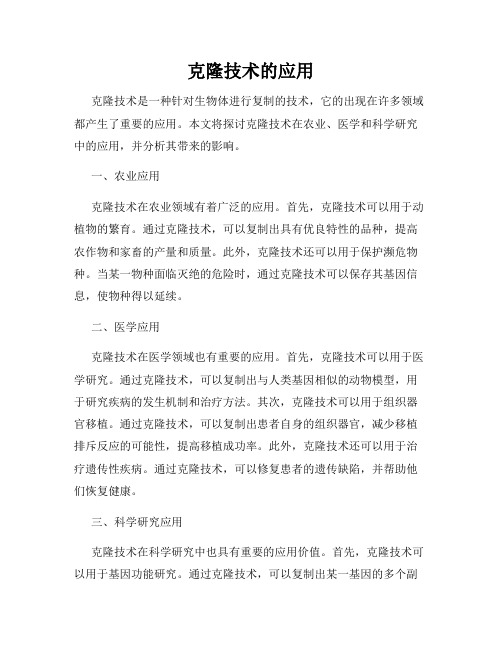 克隆技术的应用

克隆技术是一种针对生物体进行复制的技术，它的出现在许多领域都产生了重要的应用。本文将探讨克隆技术在农业、医学和科学研究中的应用，并分析其带来的影响。

一、农业应用

克隆技术在农业领域有着广泛的应用。首先，克隆技术可以用于动植物的繁育。通过克隆技术，可以复制出具有优良特性的品种，提高农作物和家畜的产量和质量。此外，克隆技术还可以用于保护濒危物种。当某一物种面临灭绝的危险时，通过克隆技术可以保存其基因信息，使物种得以延续。

二、医学应用

克隆技术在医学领域也有重要的应用。首先，克隆技术可以用于医学研究。通过克隆技术，可以复制出与人类基因相似的动物模型，用于研究疾病的发生机制和治疗方法。其次，克隆技术可以用于组织器官移植。通过克隆技术，可以复制出患者自身的组织器官，减少移植排斥反应的可能性，提高移植成功率。此外，克隆技术还可以用于治疗遗传性疾病。通过克隆技术，可以修复患者的遗传缺陷，并帮助他们恢复健康。

三、科学研究应用

克隆技术在科学研究中也具有重要的应用价值。首先，克隆技术可以用于基因功能研究。通过克隆技术，可以复制出某一基因的多个副